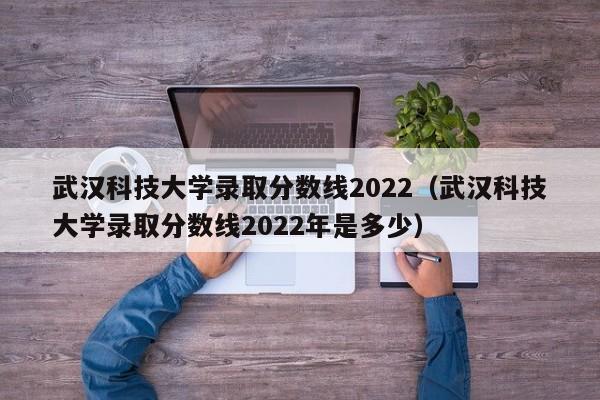 武汉科技大学录取分数线2022（武汉科技大学录取分数线2022年是多少）